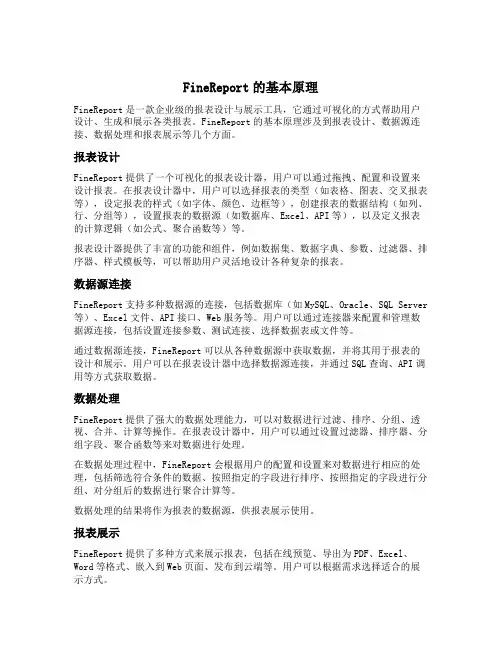 FineReport 的基本原理

FineReport 是一款企业级的报表设计与展示工具，它通过可视化的方式帮助用户设计、生成和展示各类报表。FineReport 的基本原理涉及到报表设计、数据源连接、数据处理和报表展示等几个方面。

报表设计

FineReport 提供了一个可视化的报表设计器，用户可以通过拖拽、配置和设置来设计报表。在报表设计器中，用户可以选择报表的类型（如表格、图表、交叉报表等），设定报表的样式（如字体、颜色、边框等），创建报表的数据结构（如列、行、分组等），设置报表的数据源（如数据库、Excel、API 等），以及定义报表的计算逻辑（如公式、聚合函数等）等。

报表设计器提供了丰富的功能和组件，例如数据集、数据字典、参数、过滤器、排序器、样式模板等，可以帮助用户灵活地设计各种复杂的报表。

数据源连接

FineReport 支持多种数据源的连接，包括数据库（如 MySQL、Oracle、SQL Server 等）、Excel 文件、API 接口、Web 服务等。用户可以通过连接器来配置和管理数据源连接，包括设置连接参数、测试连接、选择数据表或文件等。

通过数据源连接，FineReport 可以从各种数据源中获取数据，并将其用于报表的设计和展示。用户可以在报表设计器中选择数据源连接，并通过 SQL 查询、API 调用等方式获取数据。

数据处理

FineReport 提供了强大的数据处理能力，可以对数据进行过滤、排序、分组、透视、合并、计算等操作。在报表设计器中，用户可以通过设置过滤器、排序器、分组字段、聚合函数等来对数据进行处理。

在数据处理过程中，FineReport 会根据用户的配置和设置来对数据进行相应的处理，包括筛选符合条件的数据、按照指定的字段进行排序、按照指定的字段进行分组、对分组后的数据进行聚合计算等。

数据处理的结果将作为报表的数据源，供报表展示使用。

报表展示

FineReport 提供了多种方式来展示报表，包括在线预览、导出为 PDF、Excel、Word 等格式、嵌入到 Web 页面、发布到云端等。用户可以根据需求选择适合的展示方式。